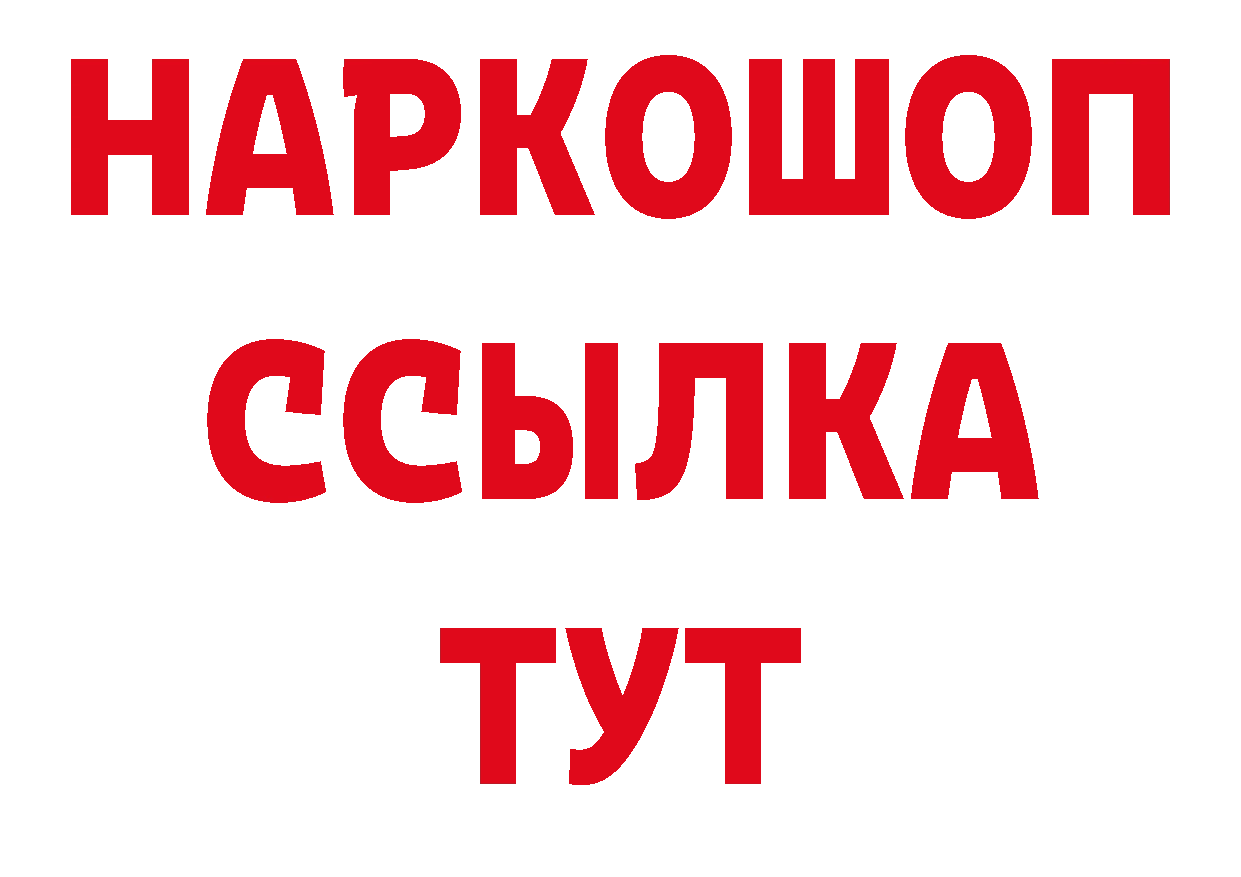 НАРКОШОП
ССЫЛКА
ТУТ